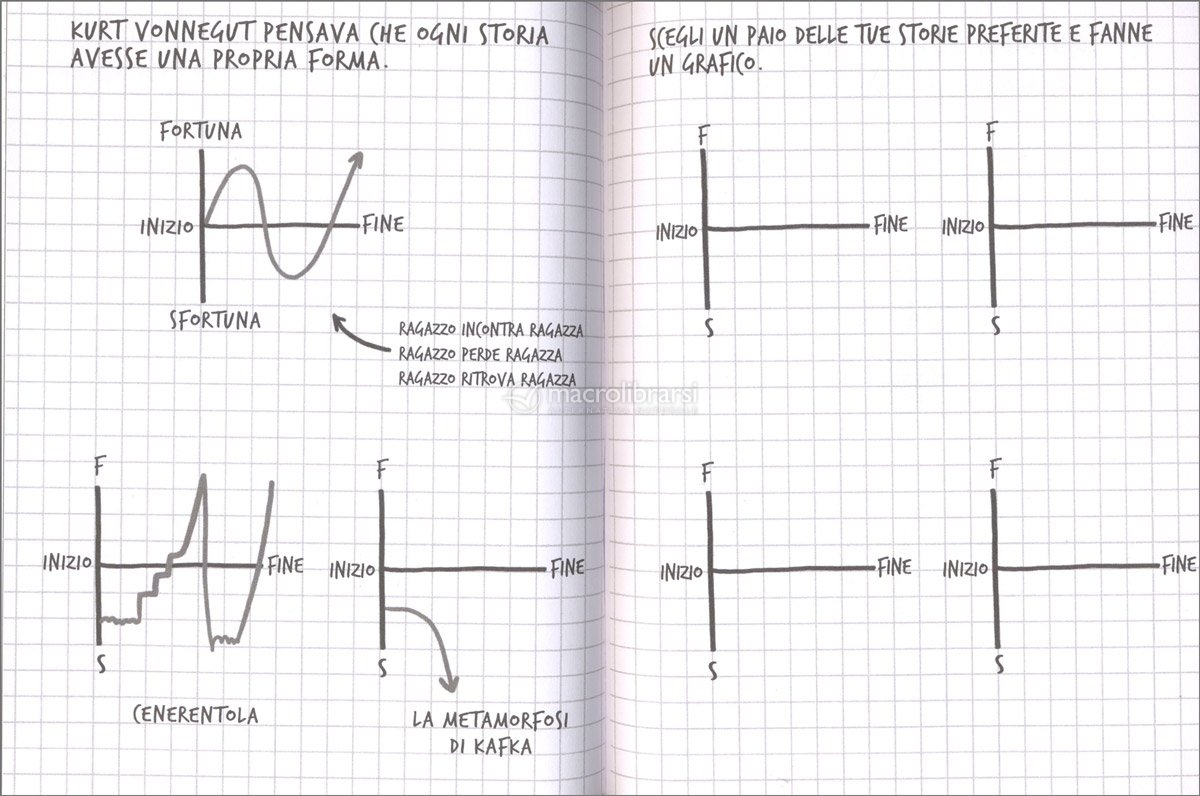 KURT VONNEGUT PENSAVA CHE OGNI STORIA AVESSE UNA PROPRIA FORMA.

FORTUNA

INIZIO

FINE

SFORTUNA

RAGAZZO INCONTRA RAGAZZA
RAGAZZO PERDE RAGAZZA
RAGAZZO RITROVA RAGAZZA

macrolibrarsi

F

INIZIO

FINE

S

CENERENTOLA

F

INIZIO

FINE

S

LA METAMORFOSI DI KAFKA

SCEGLI UN PAIO DELLE TUE STORIE PREFERITE E FANNE UN GRAFICO.

F

INIZIO

FINE

S

F

INIZIO

FINE

S

F

INIZIO

FINE

S

F

INIZIO

FINE

S